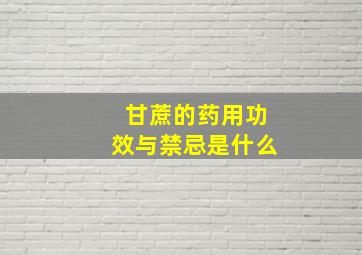 甘蔗的药用功效与禁忌是什么